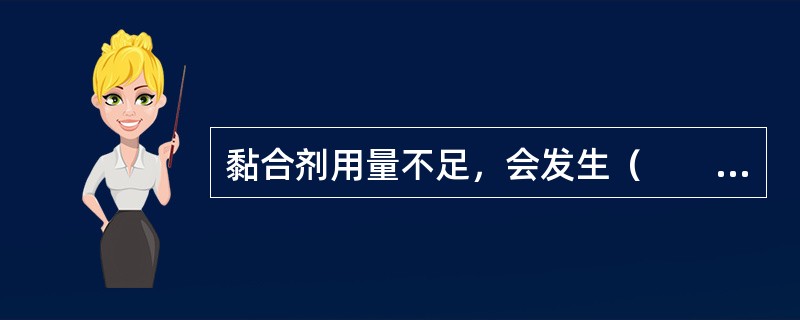 黏合剂用量不足，会发生（　　…